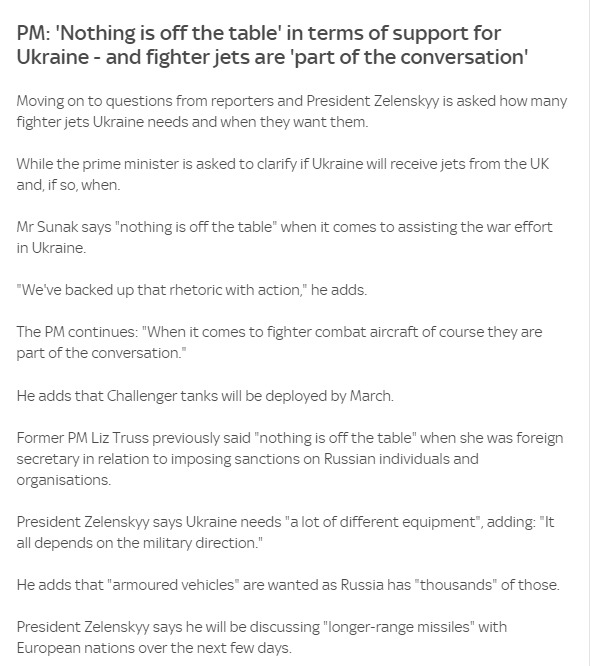 PM: 'Nothing is off the table' in terms of support for Ukraine - and fighter jets are 'part of the conversation'

Moving on to questions from reporters and President Zelenskyy is asked how many fighter jets Ukraine needs and when they want them.

While the prime minister is asked to clarify if Ukraine will receive jets from the UK and, if so, when.

Mr Sunak says "nothing is off the table" when it comes to assisting the war effort in Ukraine.

"We've backed up that rhetoric with action," he adds.

The PM continues: "When it comes to fighter combat aircraft of course they are part of the conversation."

He adds that Challenger tanks will be deployed by March.

Former PM Liz Truss previously said "nothing is off the table" when she was foreign secretary in relation to imposing sanctions on Russian individuals and organisations.

President Zelenskyy says Ukraine needs "a lot of different equipment", adding: "It all depends on the military direction."

He adds that "armoured vehicles" are wanted as Russia has "thousands" of those.

President Zelenskyy says he will be discussing "longer-range missiles" with European nations over the next few days.